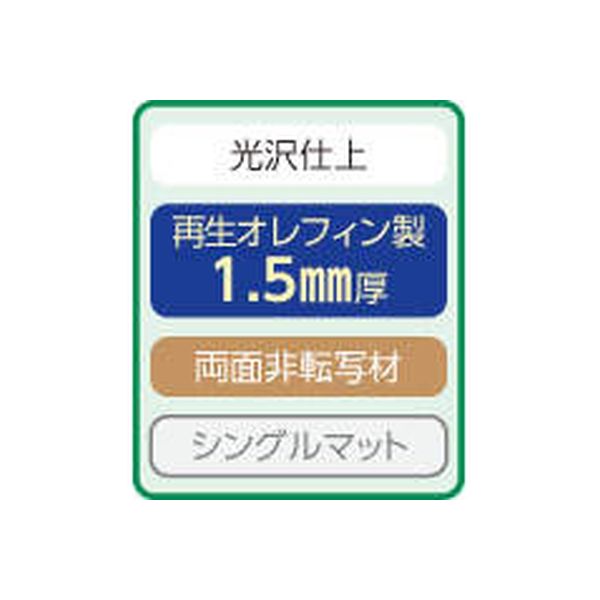 光沢仕上

再生オレフィン製
1.5㎜厚

両面非転写材

シングルマット